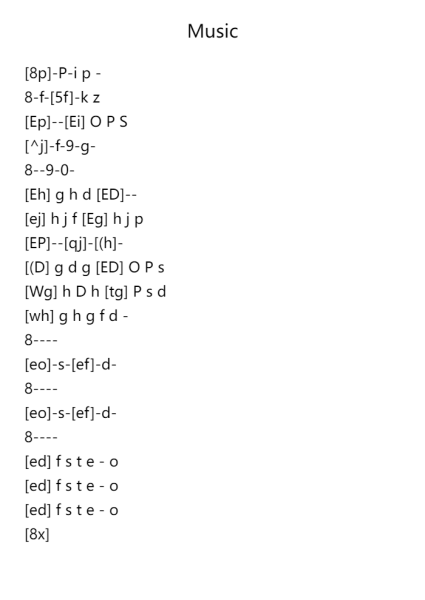 Music

[8p]-P-i p -
8-f-[5f]-k z
[Ep]--[Ei] O P S
[^j]-f-9-g-
8--9-0-
[Eh] g h d [ED]--
[ej] h j f [Eg] h j p
[EP]--[qj]-[(h]-
[(D] g d g [ED] O P s
[Wg] h D h [tg] P s d
[wh] g h g f d -
8----
[eo]-s-[ef]-d-
8----
[eo]-s-[ef]-d-
8----
[ed] f s t e - o
[ed] f s t e - o
[ed] f s t e - o
[8x]